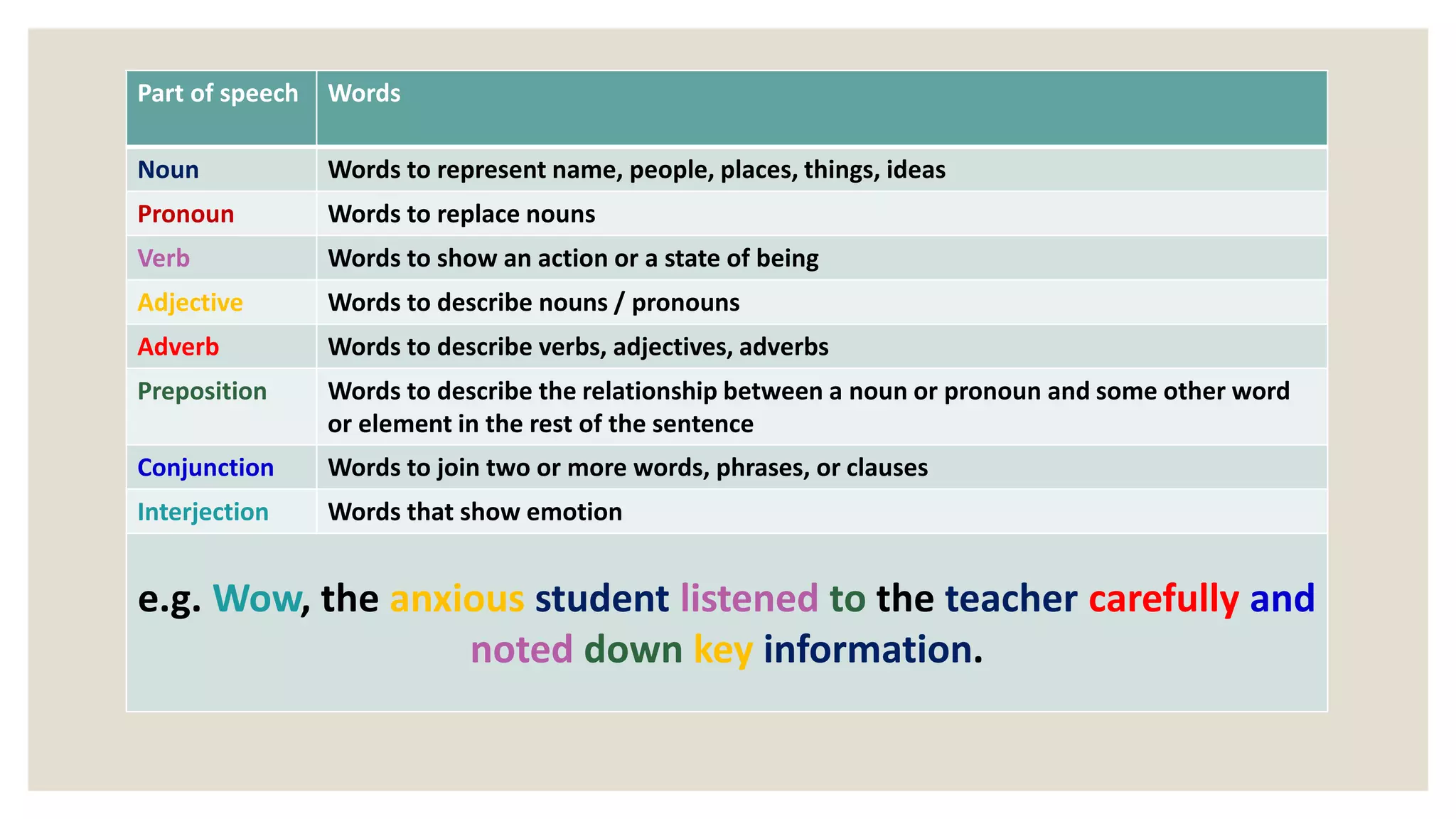 | Part of speech | Words |
|---|---|
| Noun | Words to represent name, people, places, things, ideas |
| Pronoun | Words to replace nouns |
| Verb | Words to show an action or a state of being |
| Adjective | Words to describe nouns / pronouns |
| Adverb | Words to describe verbs, adjectives, adverbs |
| Preposition | Words to describe the relationship between a noun or pronoun and some other word or element in the rest of the sentence |
| Conjunction | Words to join two or more words, phrases, or clauses |
| Interjection | Words that show emotion |

e.g. Wow, the anxious student listened to the teacher carefully and noted down key information.